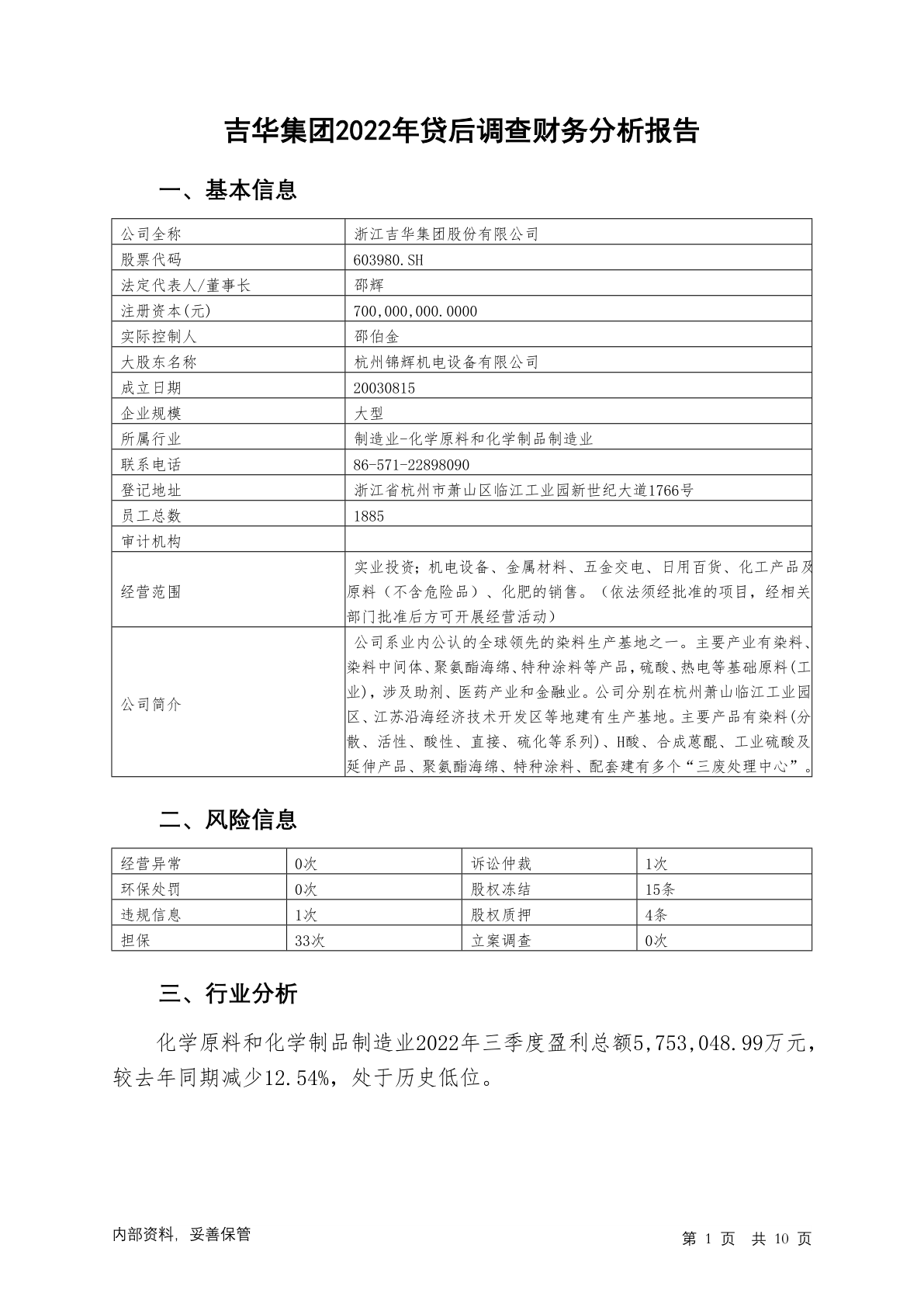 吉华集团2022年贷后调查财务分析报告

一、基本信息

| 公司全称 | 浙江吉华集团股份有限公司 |
|---|---|
| 股票代码 | 603980.SH |
| 法定代表人/董事长 | 邵辉 |
| 注册资本(元) | 700,000,000.0000 |
| 实际控制人 | 邵伯金 |
| 大股东名称 | 杭州锦辉机电设备有限公司 |
| 成立日期 | 20030815 |
| 企业规模 | 大型 |
| 所属行业 | 制造业-化学原料和化学制品制造业 |
| 联系电话 | 86-571-22898090 |
| 登记地址 | 浙江省杭州市萧山区临江工业园新世纪大道1766号 |
| 员工总数 | 1885 |
| 审计机构 | |
| 经营范围 | 实业投资；机电设备、金属材料、五金交电、日用百货、化工产品及原料（不含危险品）、化肥的销售。（依法须经批准的项目，经相关部门批准后方可开展经营活动） |
| 公司简介 | 公司系业内公认的全球领先的染料生产基地之一。主要产业有染料、染料中间体、聚氨酯海绵、特种涂料等产品，硫酸、热电等基础原料(工业)，涉及助剂、医药产业和金融业。公司分别在杭州萧山临江工业园区、江苏沿海经济技术开发区等地建有生产基地。主要产品有染料(分散、活性、酸性、直接、硫化等系列)、H酸、合成蒽醌、工业硫酸及延伸产品、聚氨酯海绵、特种涂料、配套建有多个“三废处理中心”。 |

二、风险信息

| 经营异常 | 0次 | 诉讼仲裁 | 1次 |
|---|---|---|---|
| 环保处罚 | 0次 | 股权冻结 | 15条 |
| 违规信息 | 1次 | 股权质押 | 4条 |
| 担保 | 33次 | 立案调查 | 0次 |

三、行业分析

化学原料和化学制品制造业2022年三季度盈利总额5,753,048.99万元，较去年同期减少12.54%，处于历史低位。

内部资料，妥善保管

第 1 页 共 10 页